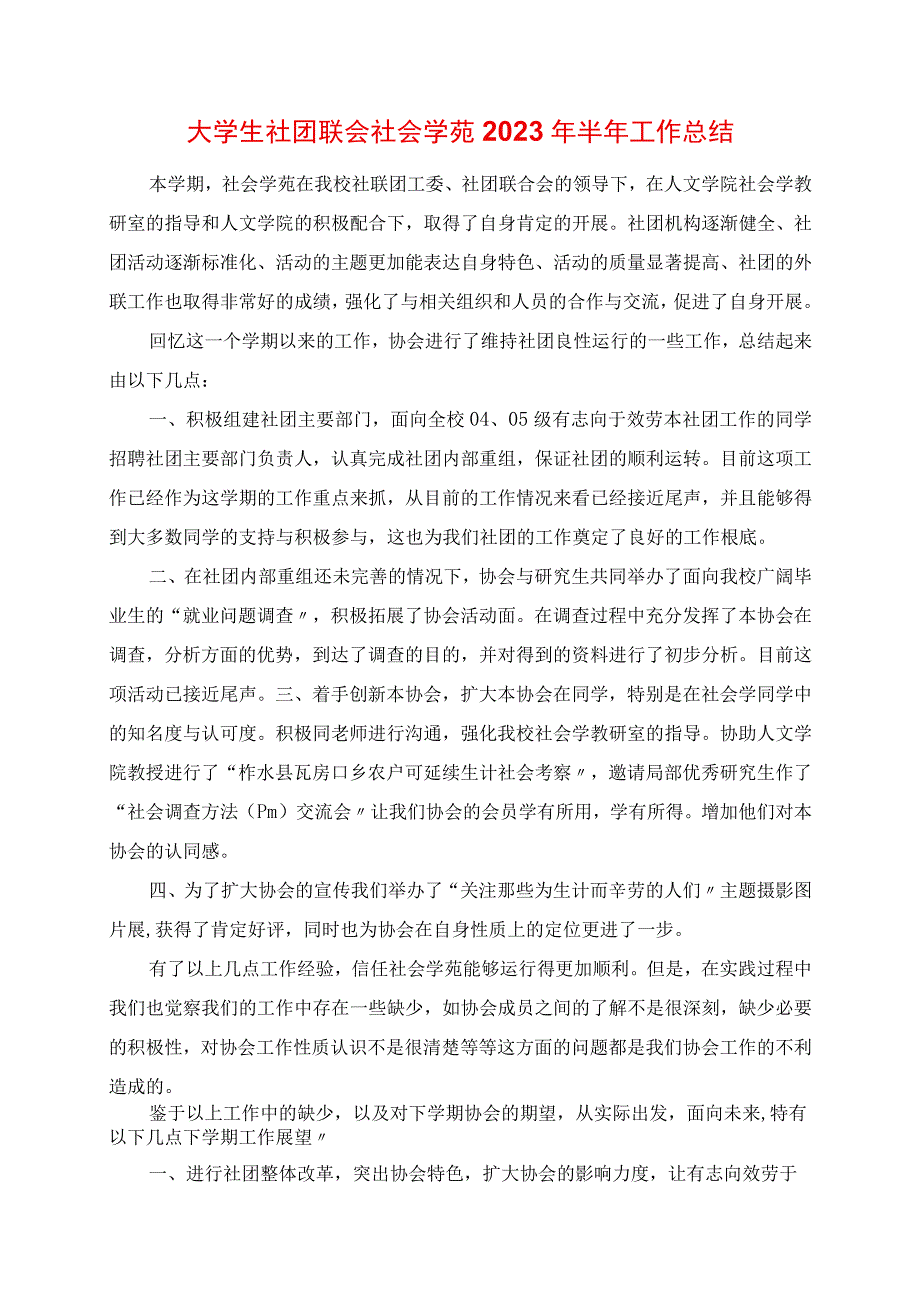 大学生社团联会社会学苑2023年半年工作总结

本学期，社会学苑在我校社联团工委、社团联合会的领导下，在人文学院社会学教研室的指导和人文学院的积极配合下，取得了自身肯定的开展。社团机构逐渐健全、社团活动逐渐标准化、活动的主题更加能表达自身特色、活动的质量显著提高、社团的外联工作也取得非常好的成绩，强化了与相关组织和人员的合作与交流，促进了自身开展。

回忆这一个学期以来的工作，协会进行了维持社团良性运行的一些工作，总结起来由以下几点：

一、积极组建社团主要部门，面向全校04、05级有志向于效劳本社团工作的同学招聘社团主要部门负责人，认真完成社团内部重组，保证社团的顺利运转。目前这项工作已经作为这学期的工作重点来抓，从目前的工作情况来看已经接近尾声，并且能够得到大多数同学的支持与积极参与，这也为我们社团的工作奠定了良好的工作根底。

二、在社团内部重组还未完善的情况下，协会与研究生共同举办了面向我校广阔毕业生的“就业问题调查〃，积极拓展了协会活动面。在调查过程中充分发挥了本协会在调查，分析方面的优势，到达了调查的目的，并对得到的资料进行了初步分析。目前这项活动已接近尾声。三、着手创新本协会，扩大本协会在同学，特别是在社会学同学中的知名度与认可度。积极同老师进行沟通，强化我校社会学教研室的指导。协助人文学院教授进行了“柞水县瓦房口乡农户可延续生计社会考察〃，邀请局部优秀研究生作了“社会调查方法（Pm）交流会〃让我们协会的会员学有所用，学有所得。增加他们对本协会的认同感。

四、为了扩大协会的宣传我们举办了“关注那些为生计而辛劳的人们〃主题摄影图片展,获得了肯定好评，同时也为协会在自身性质上的定位更进了一步。

有了以上几点工作经验，信任社会学苑能够运行得更加顺利。但是，在实践过程中我们也觉察我们的工作中存在一些缺少，如协会成员之间的了解不是很深刻，缺少必要的积极性，对协会工作性质认识不是很清楚等等这方面的问题都是我们协会工作的不利造成的。

鉴于以上工作中的缺少，以及对下学期协会的期望，从实际出发，面向未来,特有以下几点下学期工作展望〃

一、进行社团整体改革，突出协会特色，扩大协会的影响力度，让有志向效劳于